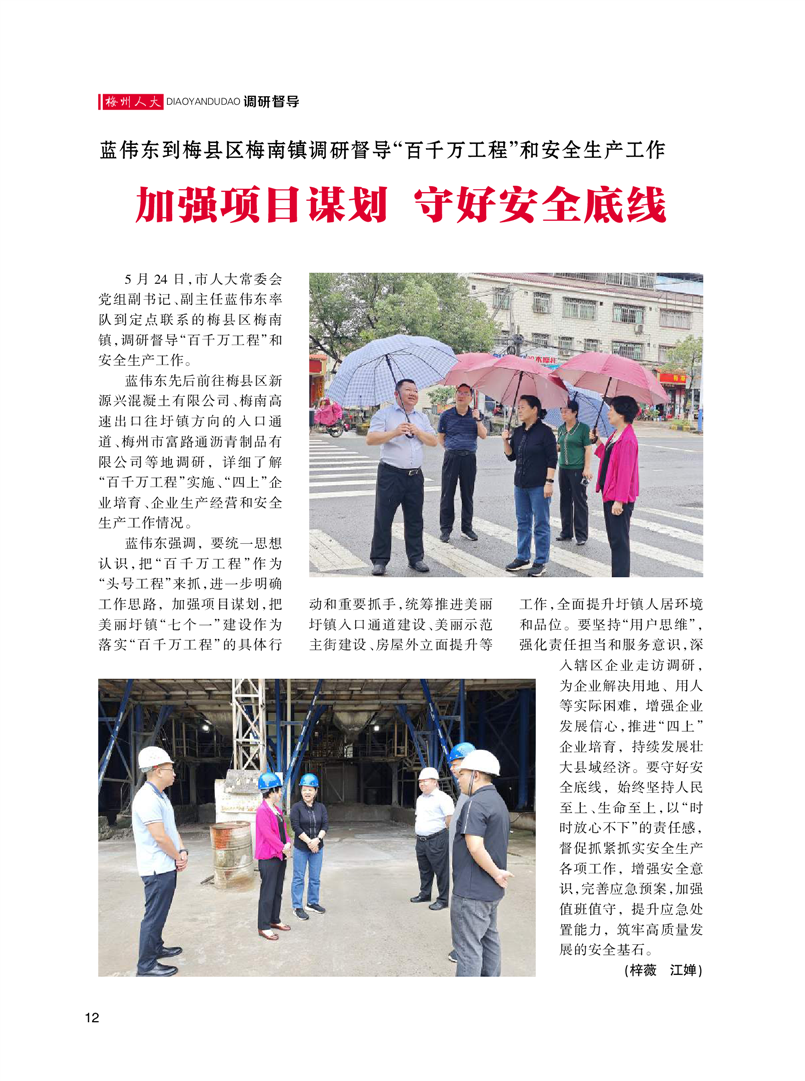 梅州人大 DIAOYANDUDAO 调研督导

蓝伟东到梅县区梅南镇调研督导“百千万工程”和安全生产工作

加强项目谋划 守好安全底线

5月24日，市人大常委会党组副书记、副主任蓝伟东率队到定点联系的梅县区梅南镇，调研督导“百千万工程”和安全生产工作。

蓝伟东先后前往梅县区新源兴混凝土有限公司、梅南高速出口往圩镇方向的入口通道、梅州市富路通沥青制品有限公司等地调研，详细了解“百千万工程”实施、“四上”企业培育、企业生产经营和安全生产工作情况。

蓝伟东强调，要统一思想认识，把“百千万工程”作为“头号工程”来抓，进一步明确工作思路，加强项目谋划，把美丽圩镇“七个一”建设作为落实“百千万工程”的具体行动和重要抓手，统筹推进美丽圩镇入口通道建设、美丽示范主街建设、房屋外立面提升等工作，全面提升圩镇人居环境和品位。要坚持“用户思维”，强化责任担当和服务意识，深入辖区企业走访调研，为企业解决用地、用人等实际困难，增强企业发展信心，推进“四上”企业培育，持续发展壮大县域经济。要守好安全底线，始终坚持人民至上、生命至上，以“时时放心不下”的责任感，督促抓紧抓实安全生产各项工作，增强安全意识，完善应急预案，加强值班值守，提升应急处置能力，筑牢高质量发展的安全基石。

(梓薇 江婵)

12